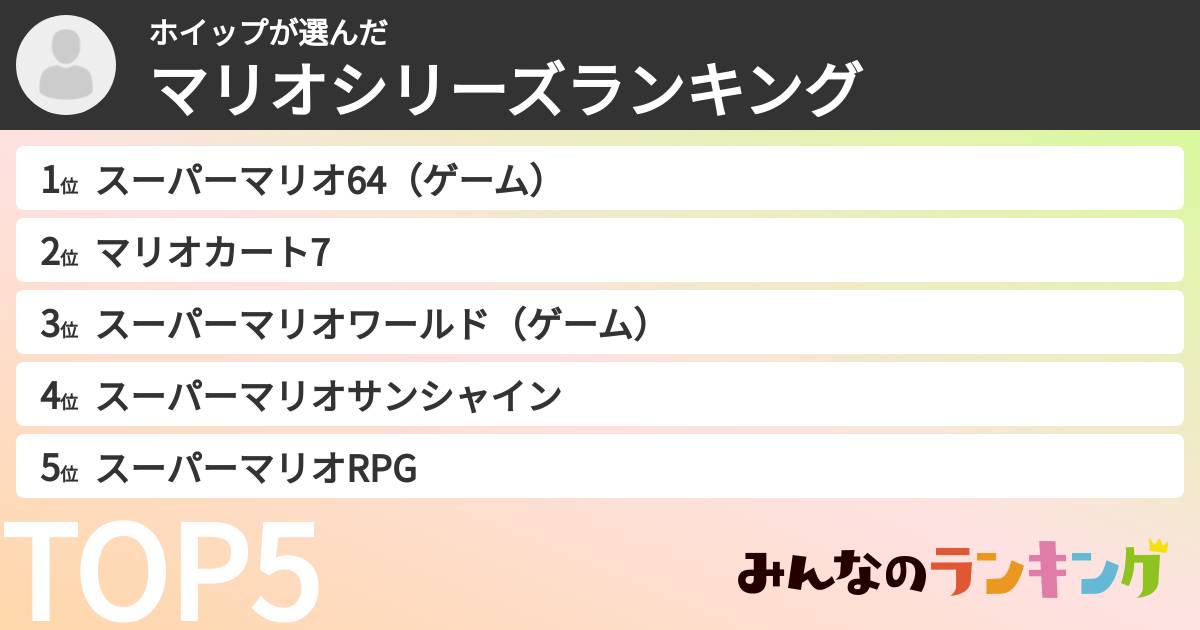 ホイップが選んだ
マリオシリーズランキング

1位 スーパーマリオ64（ゲーム）

2位 マリオカート7

3位 スーパーマリオワールド（ゲーム）

4位 スーパーマリオサンシャイン

5位 スーパーマリオRPG

TOP5

みんなのランキング